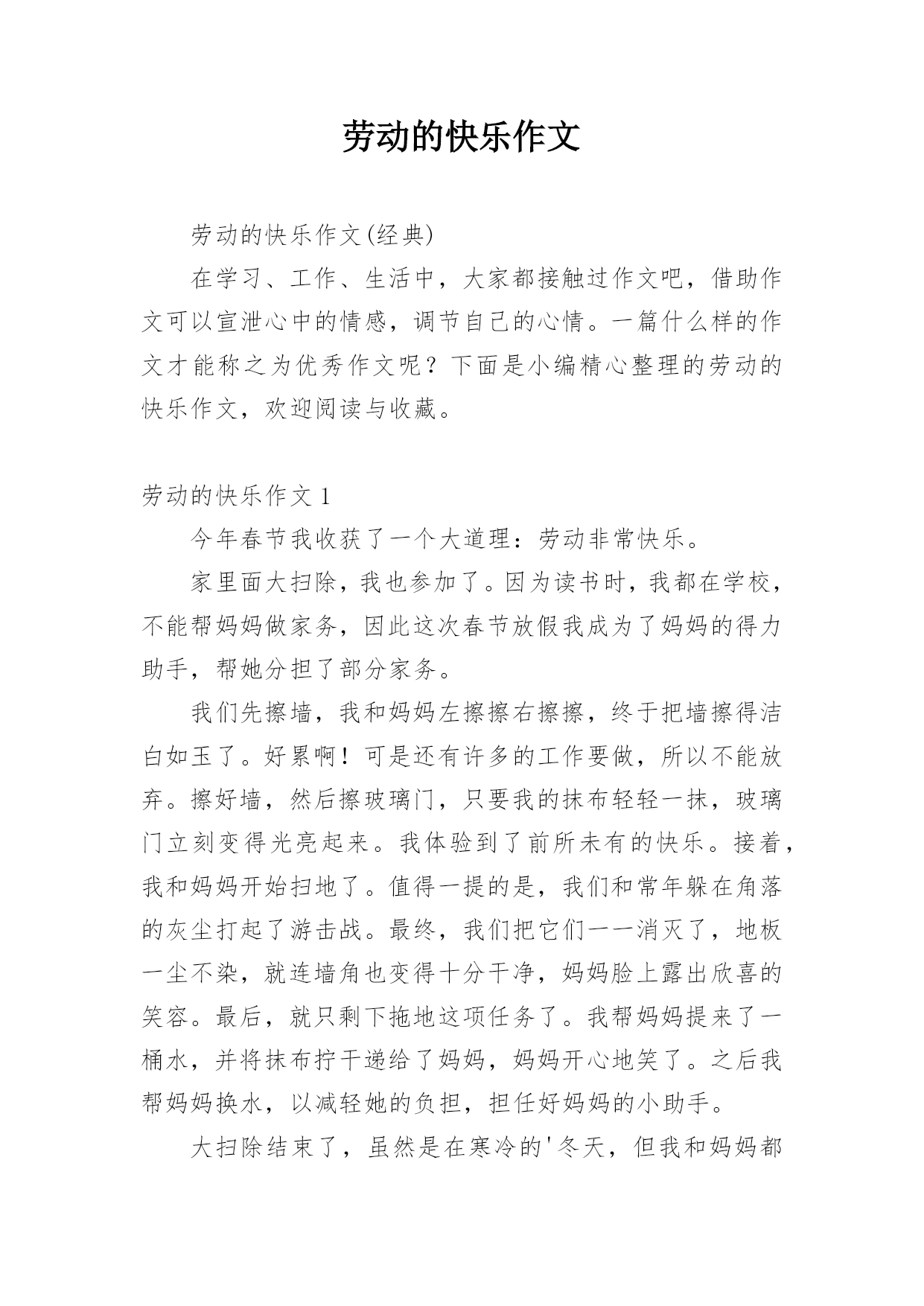 劳动的快乐作文

劳动的快乐作文(经典)

在学习、工作、生活中，大家都接触过作文吧，借助作文可以宣泄心中的情感，调节自己的心情。一篇什么样的作文才能称之为优秀作文呢？下面是小编精心整理的劳动的快乐作文，欢迎阅读与收藏。

劳动的快乐作文 1

今年春节我收获了一个大道理：劳动非常快乐。

家里面大扫除，我也参加了。因为读书时，我都在学校，不能帮妈妈做家务，因此这次春节放假我成为了妈妈的得力助手，帮她分担了部分家务。

我们先擦墙，我和妈妈左擦擦右擦擦，终于把墙擦得洁白如玉了。好累啊！可是还有许多的工作要做，所以不能放弃。擦好墙，然后擦玻璃门，只要我的抹布轻轻一抹，玻璃门立刻变得光亮起来。我体验到了前所未有的快乐。接着，我和妈妈开始扫地了。值得一提的是，我们和常年躲在角落的灰尘打起了游击战。最终，我们把它们一一消灭了，地板一尘不染，就连墙角也变得十分干净，妈妈脸上露出欣喜的笑容。最后，就只剩下拖地这项任务了。我帮妈妈提来了一桶水，并将抹布拧干递给了妈妈，妈妈开心地笑了。之后我帮妈妈换水，以减轻她的负担，担任好妈妈的小助手。

大扫除结束了，虽然是在寒冷的'冬天，但我和妈妈都